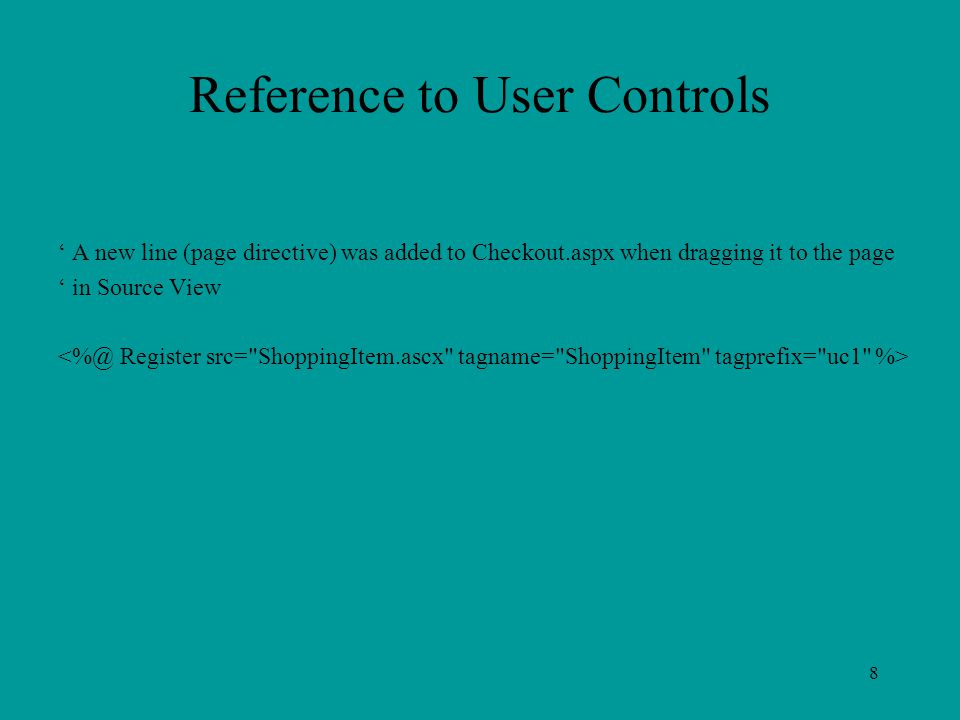 Reference to User Controls

‘ A new line (page directive) was added to Checkout.aspx when dragging it to the page
‘ in Source View

<%@ Register src="ShoppingItem.ascx" tagname="ShoppingItem" tagprefix="uc1" %>

8